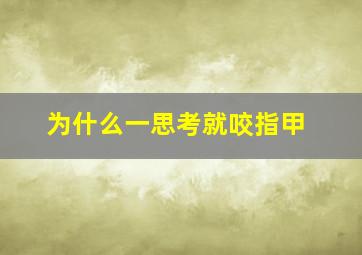 为什么一思考就咬指甲